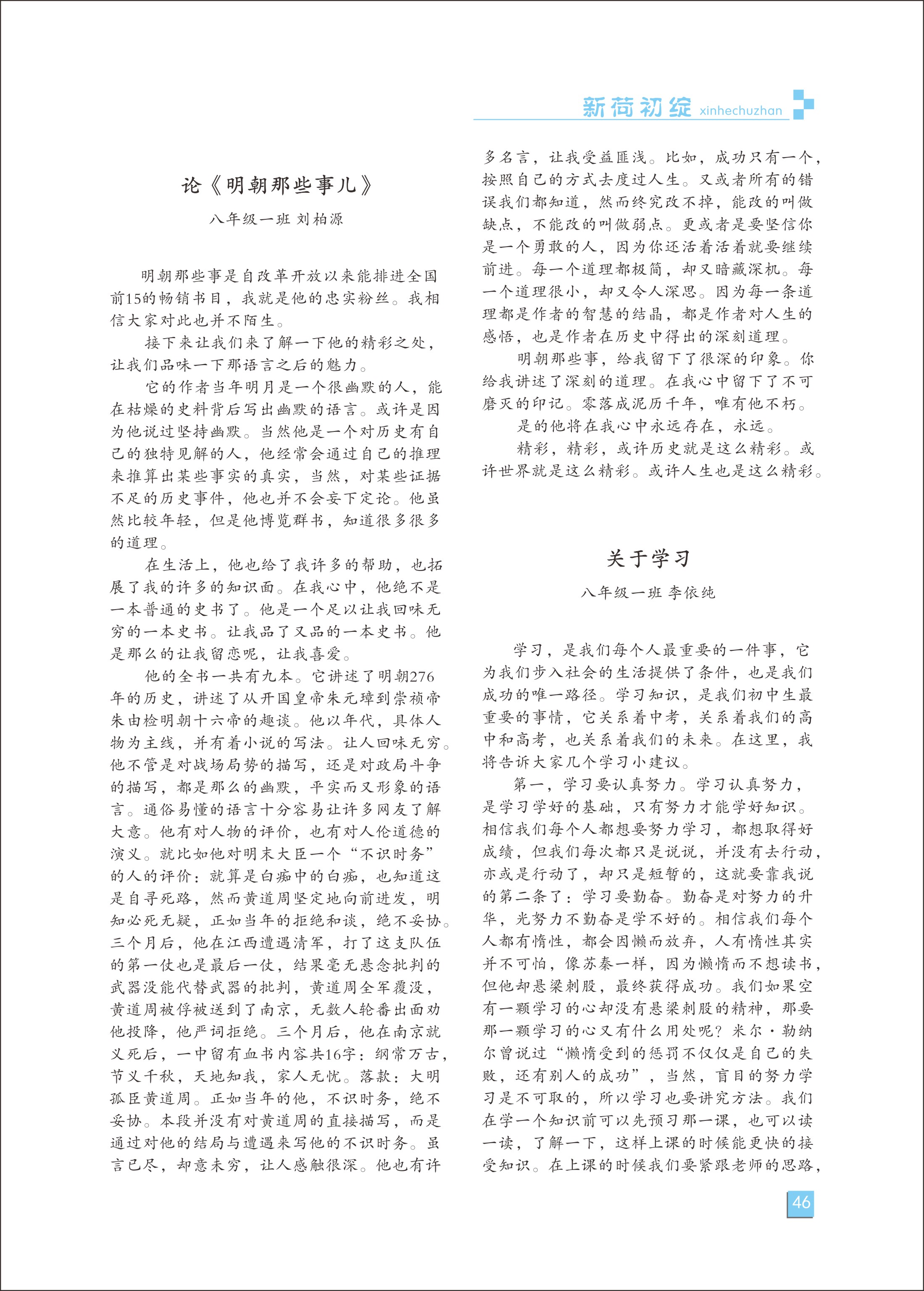 新荷初绽 xinhechuzhan

论《明朝那些事儿》

八年级一班 刘柏源

明朝那些事是自改革开放以来能排进全国前15的畅销书目，我就是他的忠实粉丝。我相信大家对此也并不陌生。

接下来让我们来了解一下他的精彩之处，让我们品味一下那语言之后的魅力。

它的作者当年明月是一个很幽默的人，能在枯燥的史料背后写出幽默的语言。或许是因为他说过坚持幽默。当然他是一个对历史有自己的独特见解的人，他经常会通过自己的推理来推算出某些事实的真实，当然，对某些证据不足的历史事件，他也并不会妄下定论。他虽然比较年轻，但是他博览群书，知道很多很多的道理。

在生活上，他也给了我许多的帮助，也拓展了我的许多的知识面。在我心中，他绝不是一本普通的史书了。他是一个足以让我回味无穷的一本史书。让我品了又品的一本史书。他是那么的让我留恋呢，让我喜爱。

他的全书一共有九本。它讲述了明朝276年的历史，讲述了从开国皇帝朱元璋到崇祯帝朱由检明朝十六帝的趣谈。他以年代，具体人物为主线，并有着小说的写法。让人回味无穷。他不管是对战场局势的描写，还是对政局斗争的描写，都是那么的幽默，平实而又形象的语言。通俗易懂的语言十分容易让许多网友了解大意。他有对人物的评价，也有对人伦道德的演义。就比如他对明末大臣一个“不识时务”的人的评价：就算是白痴中的白痴，也知道这是自寻死路，然而黄道周坚定地向前进发，明知必死无疑，正如当年的拒绝和谈，绝不妥协。三个月后，他在江西遭遇清军，打了这支队伍的第一仗也是最后一仗，结果毫无悬念批判的武器没能代替武器的批判，黄道周全军覆没，黄道周被俘被送到了南京，无数人轮番出面劝他投降，他严词拒绝。三个月后，他在南京就义死后，一中留有血书内容共16字：纲常万古，节义千秋，天地知我，家人无忧。落款：大明孤臣黄道周。正如当年的他，不识时务，绝不妥协。本段并没有对黄道周的直接描写，而是通过对他的结局与遭遇来写他的不识时务。虽言已尽，却意未穷，让人感触很深。他也有许多名言，让我受益匪浅。比如，成功只有一个，按照自己的方式去度过人生。又或者所有的错误我们都知道，然而终究改不掉，能改的叫做缺点，不能改的叫做弱点。更或者是要坚信你是一个勇敢的人，因为你还活着活着就要继续前进。每一个道理都极简，却又暗藏深机。每一个道理很小，却又令人深思。因为每一条道理都是作者的智慧的结晶，都是作者对人生的感悟，也是作者在历史中得出的深刻道理。

明朝那些事，给我留下了很深的印象。你给我讲述了深刻的道理。在我心中留下了不可磨灭的印记。零落成泥历千年，唯有他不朽。

是的他将在我心中永远存在，永远。

精彩，精彩，或许历史就是这么精彩。或许世界就是这么精彩。或许人生也是这么精彩。

关于学习

八年级一班 李依纯

学习，是我们每个人最重要的一件事，它为我们步入社会的生活提供了条件，也是我们成功的唯一路径。学习知识，是我们初中生最重要的事情，它关系着中考，关系着我们的高中和高考，也关系着我们的未来。在这里，我将告诉大家几个学习小建议。

第一，学习要认真努力。学习认真努力，是学习学好的基础，只有努力才能学好知识。相信我们每个人都想要努力学习，都想取得好成绩，但我们每次都只是说说，并没有去行动，亦或是行动了，却只是短暂的，这就要靠我说的第二条了：学习要勤奋。勤奋是对努力的升华，光努力不勤奋是学不好的。相信我们每个人都有惰性，都会因懒而放弃，人有惰性其实并不可怕，像苏秦一样，因为懒惰而不想读书，但他却悬梁刺股，最终获得成功。我们如果空有一颗学习的心却没有悬梁刺股的精神，那要那一颗学习的心又有什么用处呢？米尔·勒纳尔曾说过“懒惰受到的惩罚不仅仅是自己的失败，还有别人的成功”，当然，盲目的努力学习是不可取的，所以学习也要讲究方法。我们在学一个知识前可以先预习那一课，也可以读一读，了解一下，这样上课的时候能更快的接受知识。在上课的时候我们要紧跟老师的思路，

46